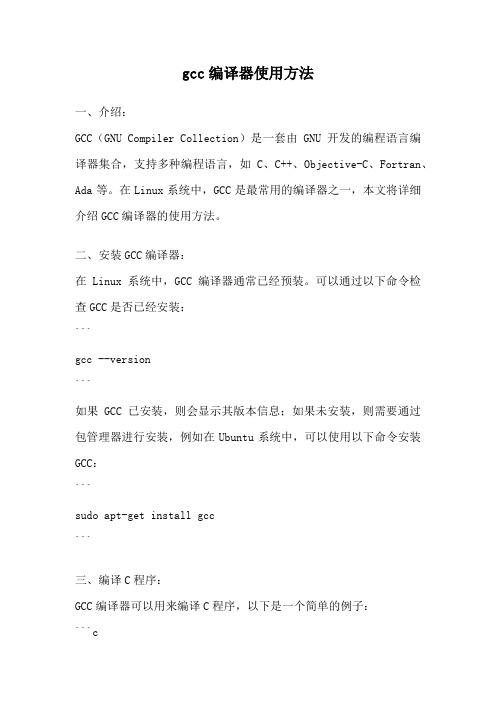 gcc 编译器使用方法

一、介绍：

GCC（GNU Compiler Collection）是一套由 GNU 开发的编程语言编译器集合，支持多种编程语言，如 C、C++、Objective-C、Fortran、Ada 等。在 Linux 系统中，GCC 是最常用的编译器之一，本文将详细介绍 GCC 编译器的使用方法。

二、安装 GCC 编译器：

在 Linux 系统中，GCC 编译器通常已经预装。可以通过以下命令检查 GCC 是否已经安装：

```

gcc --version

```

如果 GCC 已安装，则会显示其版本信息；如果未安装，则需要通过包管理器进行安装，例如在 Ubuntu 系统中，可以使用以下命令安装 GCC：

```

sudo apt-get install gcc

```

三、编译 C 程序：

GCC 编译器可以用来编译 C 程序，以下是一个简单的例子：

```c